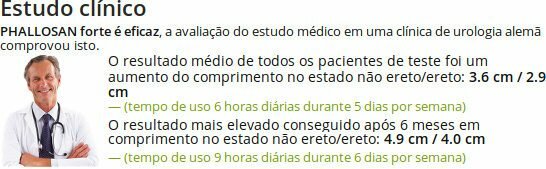 Estudo clínico

PHALLOSAN forte é eficaz, a avaliação do estudo médico em uma clínica de urologia alemã comprovou isto.

O resultado médio de todos os pacientes de teste foi um aumento do comprimento no estado não ereto/ereto: 3.6 cm / 2.9 cm

— (tempo de uso 6 horas diárias durante 5 dias por semana)

O resultado mais elevado conseguido após 6 meses em comprimento no estado não ereto/ereto: 4.9 cm / 4.0 cm

— (tempo de uso 9 horas diárias durante 6 dias por semana)